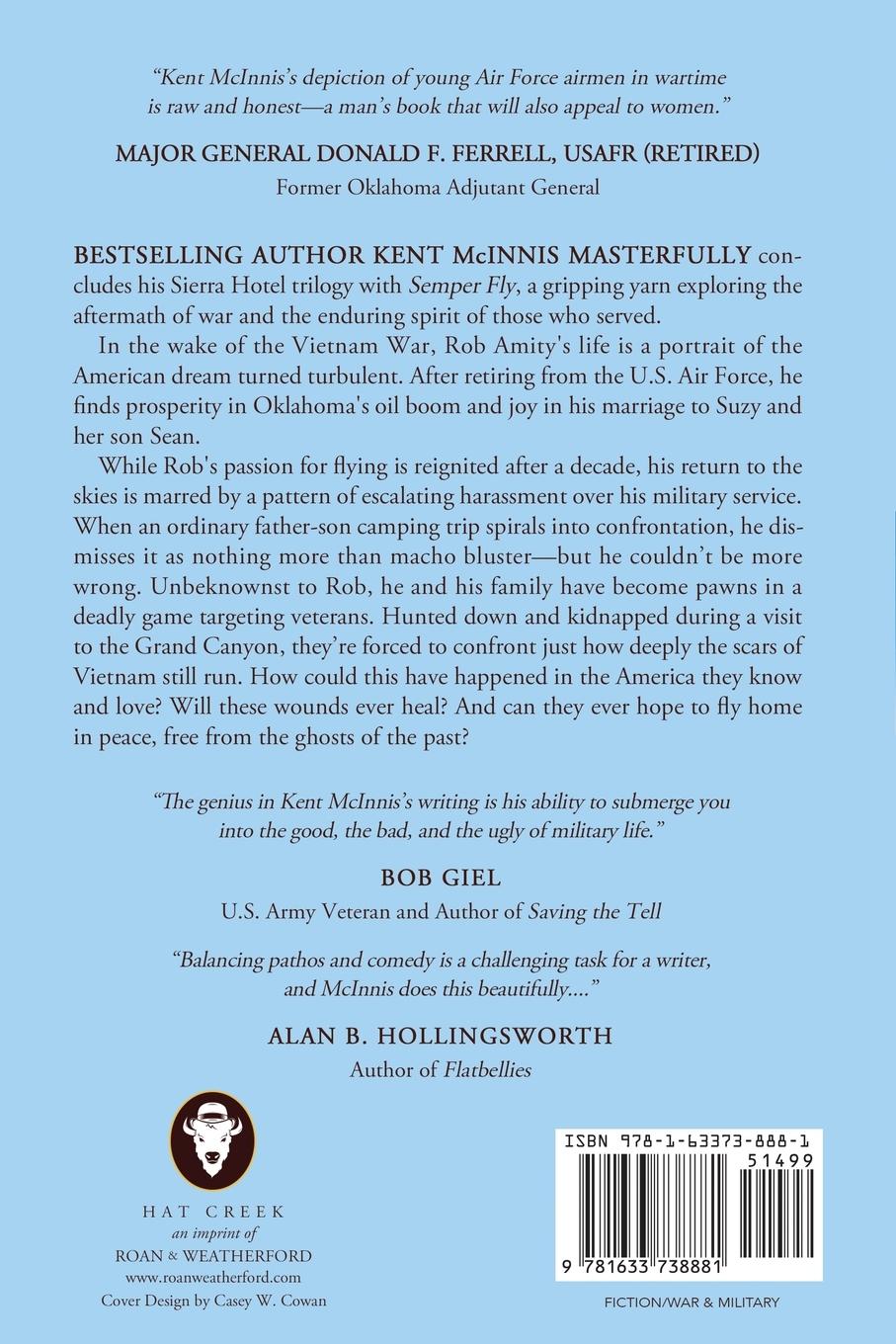 "Kent McInnis's depiction of young Air Force airmen in wartime is raw and honest—a man's book that will also appeal to women."

MAJOR GENERAL DONALD F. FERRELL, USAFR (RETIRED)

Former Oklahoma Adjutant General

BESTSELLING AUTHOR KENT McINNIS MASTERFULLY concludes his Sierra Hotel trilogy with Semper Fly, a gripping yarn exploring the aftermath of war and the enduring spirit of those who served.

In the wake of the Vietnam War, Rob Amity's life is a portrait of the American dream turned turbulent. After retiring from the U.S. Air Force, he finds prosperity in Oklahoma's oil boom and joy in his marriage to Suzy and her son Sean.

While Rob's passion for flying is reignited after a decade, his return to the skies is marred by a pattern of escalating harassment over his military service. When an ordinary father-son camping trip spirals into confrontation, he dismisses it as nothing more than macho bluster—but he couldn't be more wrong. Unbeknownst to Rob, he and his family have become pawns in a deadly game targeting veterans. Hunted down and kidnapped during a visit to the Grand Canyon, they're forced to confront just how deeply the scars of Vietnam still run. How could this have happened in the America they know and love? Will these wounds ever heal? And can they ever hope to fly home in peace, free from the ghosts of the past?

"The genius in Kent McInnis's writing is his ability to submerge you into the good, the bad, and the ugly of military life."

BOB GIEL

U.S. Army Veteran and Author of Saving the Tell

"Balancing pathos and comedy is a challenging task for a writer, and McInnis does this beautifully...."

ALAN B. HOLLINGSWORTH

Author of Flatbellies

HAT CREEK
an imprint of
ROAN & WEATHERFORD
www.roanweatherford.com
Cover Design by Casey W. Cowan

ISBN 978-1-63373-888-1

51499

9 781633 738881

FICTION/WAR & MILITARY